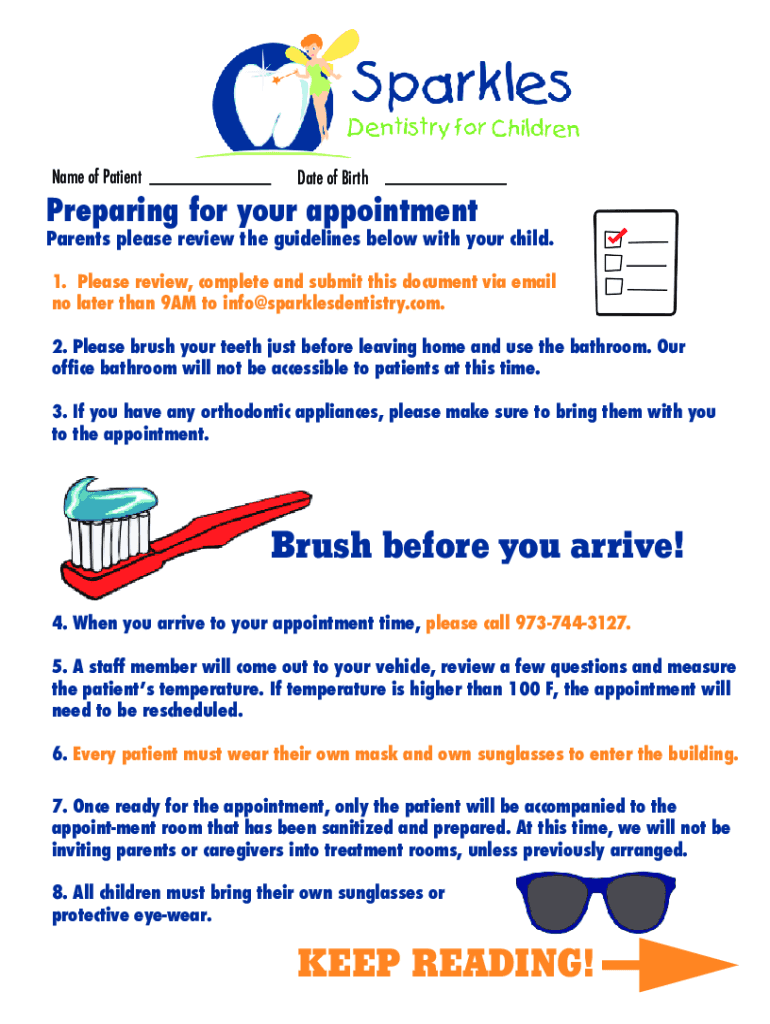 Sparkles
Dentistry for Children

Name of Patient ______________ Date of Birth ______________

Preparing for your appointment

Parents please review the guidelines below with your child.

1. Please review, complete and submit this document via email no later than 9AM to info@sparklesdentistry.com.

2. Please brush your teeth just before leaving home and use the bathroom. Our office bathroom will not be accessible to patients at this time.

3. If you have any orthodontic appliances, please make sure to bring them with you to the appointment.

Brush before you arrive!

4. When you arrive to your appointment time, please call 973-744-3127.

5. A staff member will come out to your vehicle, review a few questions and measure the patient's temperature. If temperature is higher than 100 F, the appointment will need to be rescheduled.

6. Every patient must wear their own mask and own sunglasses to enter the building.

7. Once ready for the appointment, only the patient will be accompanied to the appoint-ment room that has been sanitized and prepared. At this time, we will not be inviting parents or caregivers into treatment rooms, unless previously arranged.

8. All children must bring their own sunglasses or protective eye-wear.

KEEP READING!